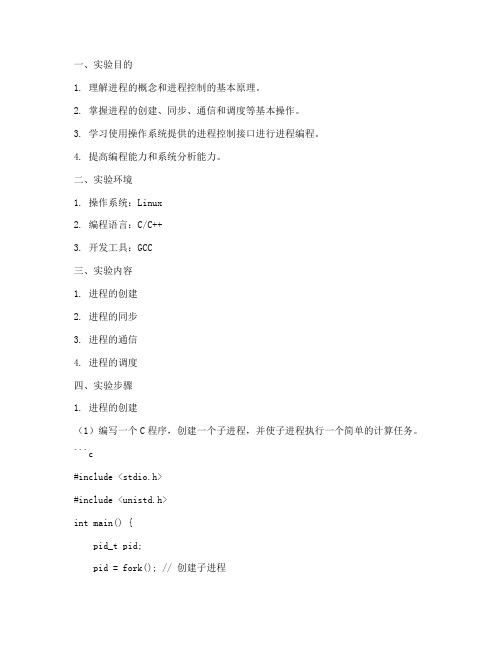 一、实验目的

1. 理解进程的概念和进程控制的基本原理。

2. 掌握进程的创建、同步、通信和调度等基本操作。

3. 学习使用操作系统提供的进程控制接口进行进程编程。

4. 提高编程能力和系统分析能力。

二、实验环境

1. 操作系统：Linux

2. 编程语言：C/C++

3. 开发工具：GCC

三、实验内容

1. 进程的创建

2. 进程的同步

3. 进程的通信

4. 进程的调度

四、实验步骤

1. 进程的创建

（1）编写一个C程序，创建一个子进程，并使子进程执行一个简单的计算任务。

```c

#include <stdio.h>

#include <unistd.h>

int main() {

pid_t pid;

pid = fork(); // 创建子进程